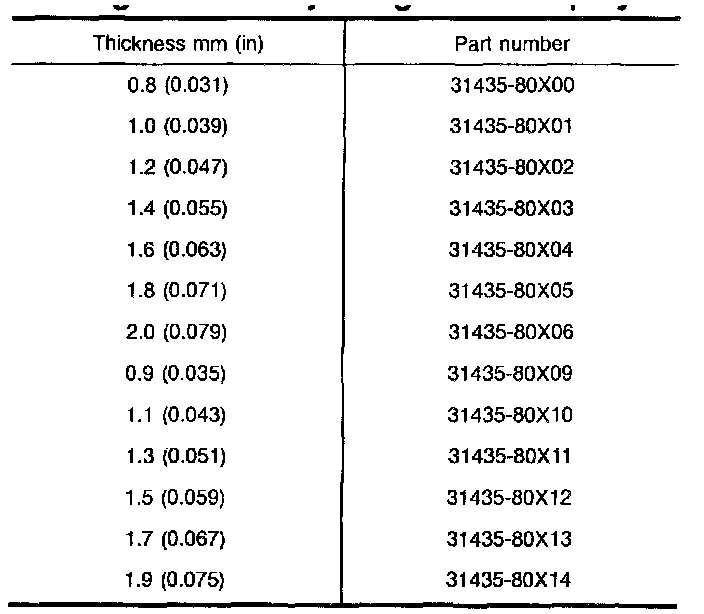 | Thickness mm (in) | Part number |
|---|---|
| 0.8 (0.031) | 31435-80X00 |
| 1.0 (0.039) | 31435-80X01 |
| 1.2 (0.047) | 31435-80X02 |
| 1.4 (0.055) | 31435-80X03 |
| 1.6 (0.063) | 31435-80X04 |
| 1.8 (0.071) | 31435-80X05 |
| 2.0 (0.079) | 31435-80X06 |
| 0.9 (0.035) | 31435-80X09 |
| 1.1 (0.043) | 31435-80X10 |
| 1.3 (0.051) | 31435-80X11 |
| 1.5 (0.059) | 31435-80X12 |
| 1.7 (0.067) | 31435-80X13 |
| 1.9 (0.075) | 31435-80X14 |